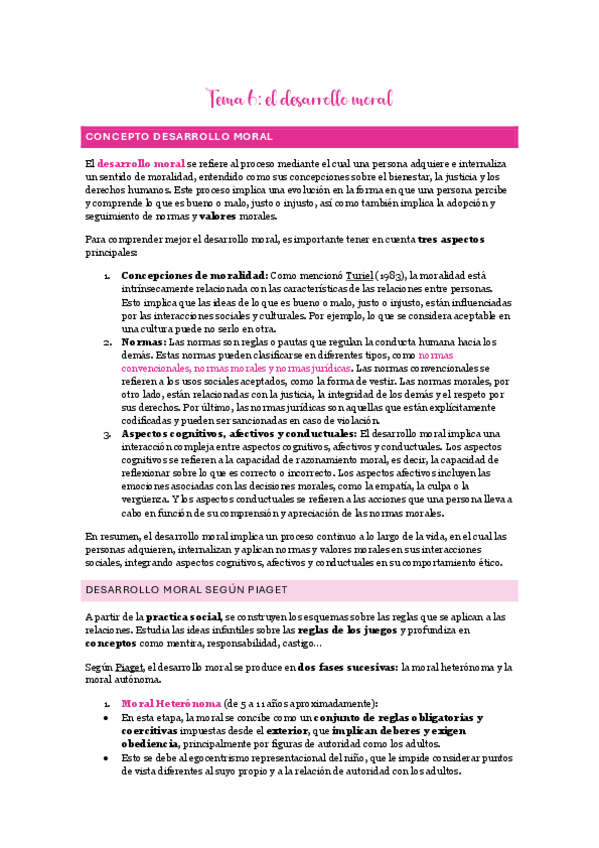 Tema 6: el desarrollo moral

CONCEPTO DESARROLLO MORAL

El desarrollo moral se refiere al proceso mediante el cual una persona adquiere e internaliza un sentido de moralidad, entendido como sus concepciones sobre el bienestar, la justicia y los derechos humanos. Este proceso implica una evolución en la forma en que una persona percibe y comprende lo que es bueno o malo, justo o injusto, así como también implica la adopción y seguimiento de normas y valores morales.

Para comprender mejor el desarrollo moral, es importante tener en cuenta tres aspectos principales:

1. Concepciones de moralidad: Como mencionó Turiel (1983), la moralidad está intrínsecamente relacionada con las características de las relaciones entre personas. Esto implica que las ideas de lo que es bueno o malo, justo o injusto, están influenciadas por las interacciones sociales y culturales. Por ejemplo, lo que se considera aceptable en una cultura puede no serlo en otra.
2. Normas: Las normas son reglas o pautas que regulan la conducta humana hacia los demás. Estas normas pueden clasificarse en diferentes tipos, como normas convencionales, normas morales y normas jurídicas. Las normas convencionales se refieren a los usos sociales aceptados, como la forma de vestir. Las normas morales, por otro lado, están relacionadas con la justicia, la integridad de los demás y el respeto por sus derechos. Por último, las normas jurídicas son aquellas que están explícitamente codificadas y pueden ser sancionadas en caso de violación.
3. Aspectos cognitivos, afectivos y conductuales: El desarrollo moral implica una interacción compleja entre aspectos cognitivos, afectivos y conductuales. Los aspectos cognitivos se refieren a la capacidad de razonamiento moral, es decir, la capacidad de reflexionar sobre lo que es correcto o incorrecto. Los aspectos afectivos incluyen las emociones asociadas con las decisiones morales, como la empatía, la culpa o la vergüenza. Y los aspectos conductuales se refieren a las acciones que una persona lleva a cabo en función de su comprensión y apreciación de las normas morales.

En resumen, el desarrollo moral implica un proceso continuo a lo largo de la vida, en el cual las personas adquieren, internalizan y aplican normas y valores morales en sus interacciones sociales, integrando aspectos cognitivos, afectivos y conductuales en su comportamiento ético.

DESARROLLO MORAL SEGÚN PIAGET

A partir de la practica social, se construyen los esquemas sobre las reglas que se aplican a las relaciones. Estudia las ideas infantiles sobre las reglas de los juegos y profundiza en conceptos como mentira, responsabilidad, castigo…

Según Piaget, el desarrollo moral se produce en dos fases sucesivas: la moral heterónoma y la moral autónoma.

1. Moral Heterónoma (de 5 a 11 años aproximadamente):
• En esta etapa, la moral se concibe como un conjunto de reglas obligatorias y coercitivas impuestas desde el exterior, que implican deberes y exigen obediencia, principalmente por figuras de autoridad como los adultos.
• Esto se debe al egocentrismo representacional del niño, que le impide considerar puntos de vista diferentes al suyo propio y a la relación de autoridad con los adultos.